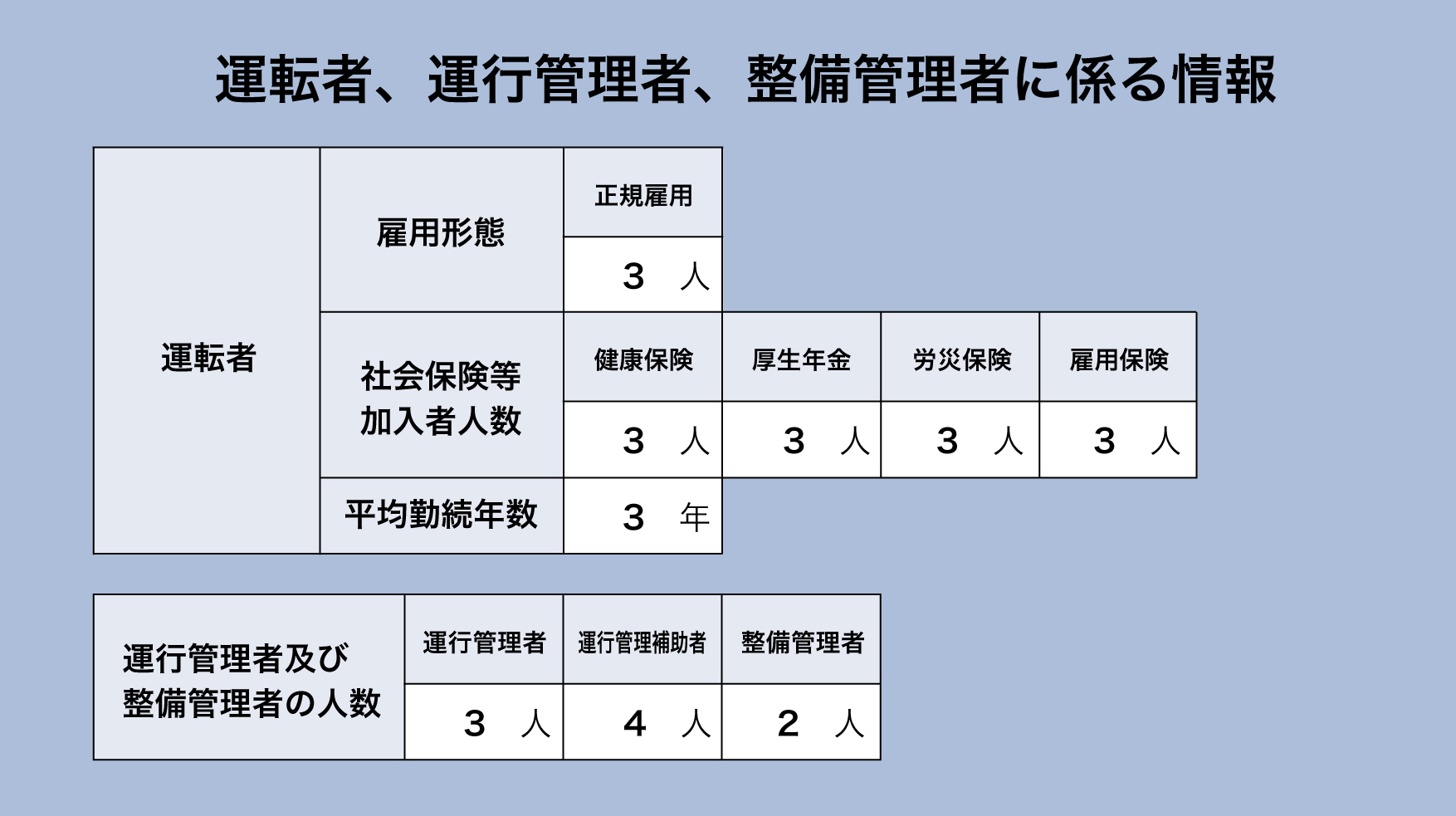 運転者、運行管理者、整備管理者に係る情報

| 運転者 | 雇用形態 | 正規雇用 | | | |
|---|---|---|---|---|---|
| | | 3 人 | | | |
| | 社会保険等加入者人数 | 健康保険 | 厚生年金 | 労災保険 | 雇用保険 |
| | | 3 人 | 3 人 | 3 人 | 3 人 |
| | 平均勤続年数 | 3 年 | | | |

| 運行管理者及び整備管理者の人数 | 運行管理者 | 運行管理補助者 | 整備管理者 |
|---|---|---|---|
| | 3 人 | 4 人 | 2 人 |